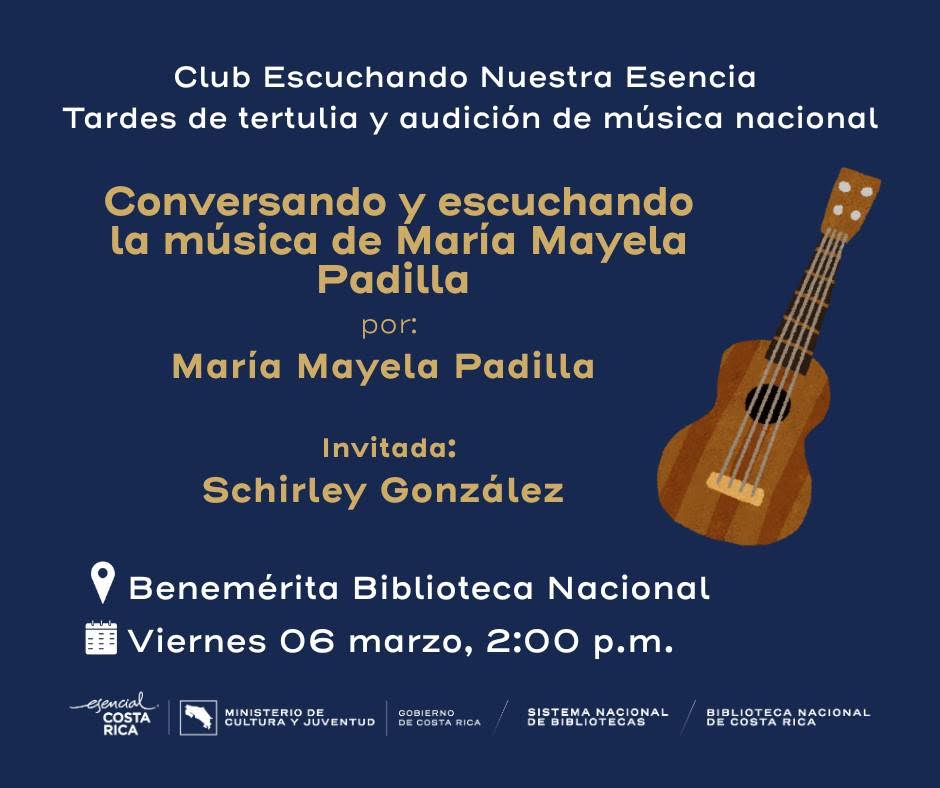 Club Escuchando Nuestra Esencia
Tardes de tertulia y audición de música nacional

Conversando y escuchando la música de María Mayela Padilla

por:

María Mayela Padilla

Invitada:

Schirley González

Benemérita Biblioteca Nacional

Viernes 06 marzo, 2:00 p.m.

esencial COSTA RICA

MINISTERIO DE CULTURA Y JUVENTUD

GOBIERNO DE COSTA RICA

SISTEMA NACIONAL DE BIBLIOTECAS

BIBLIOTECA NACIONAL DE COSTA RICA